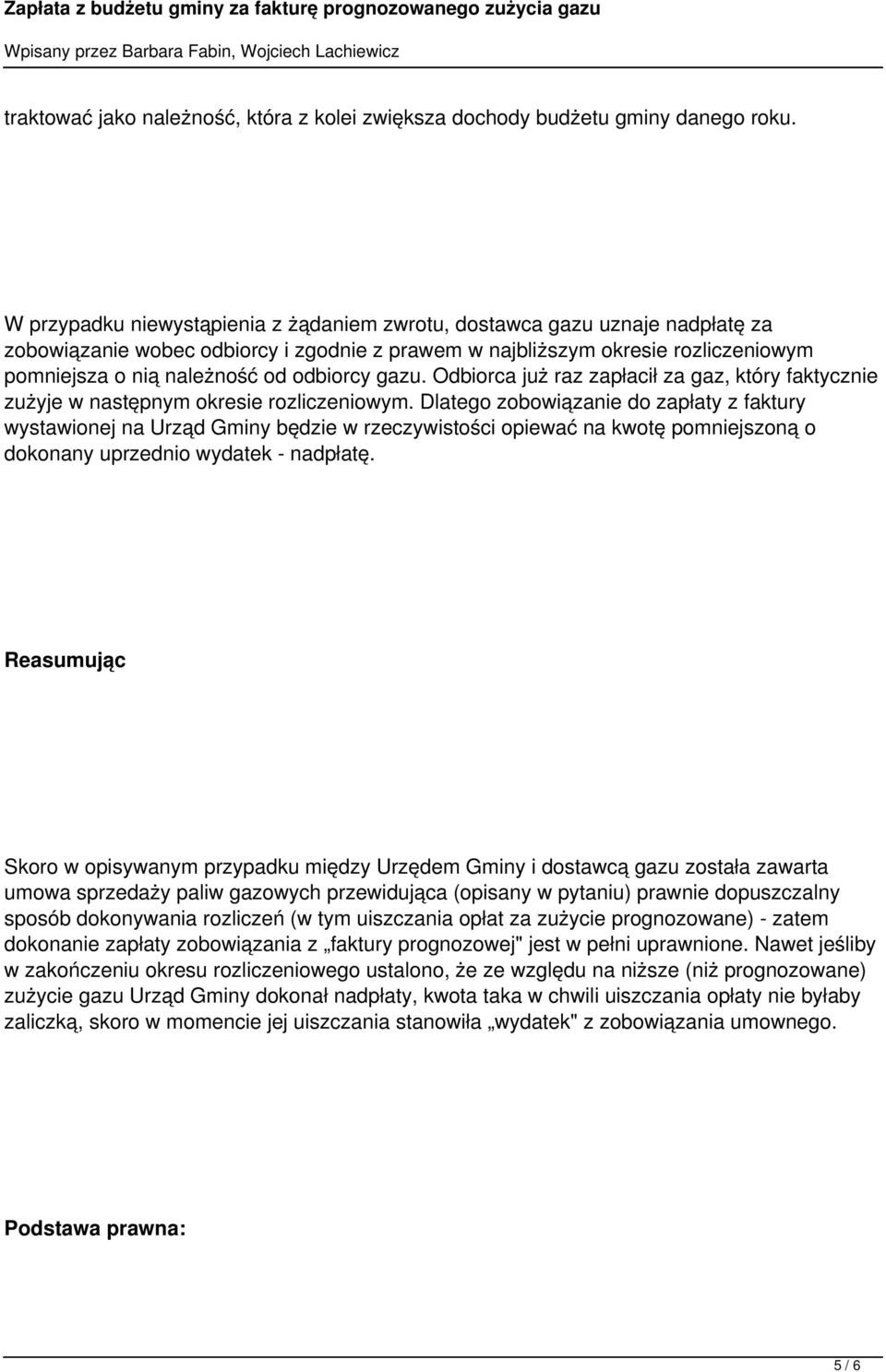 Zapłata z budżetu gminy za fakturę prognozowanego zużycia gazu

Wpisany przez Barbara Fabin, Wojciech Lachiewicz

traktować jako należność, która z kolei zwiększa dochody budżetu gminy danego roku.

W przypadku niewystąpienia z żądaniem zwrotu, dostawca gazu uznaje nadpłatę za zobowiązanie wobec odbiorcy i zgodnie z prawem w najbliższym okresie rozliczeniowym pomniejsza o nią należność od odbiorcy gazu. Odbiorca już raz zapłacił za gaz, który faktycznie zużyje w następnym okresie rozliczeniowym. Dlatego zobowiązanie do zapłaty z faktury wystawionej na Urząd Gminy będzie w rzeczywistości opiewać na kwotę pomniejszoną o dokonany uprzednio wydatek - nadpłatę.

Reasumując

Skoro w opisywanym przypadku między Urzędem Gminy i dostawcą gazu została zawarta umowa sprzedaży paliw gazowych przewidująca (opisany w pytaniu) prawnie dopuszczalny sposób dokonywania rozliczeń (w tym uiszczania opłat za zużycie prognozowane) - zatem dokonanie zapłaty zobowiązania z „faktury prognozowej" jest w pełni uprawnione. Nawet jeśliby w zakończeniu okresu rozliczeniowego ustalono, że ze względu na niższe (niż prognozowane) zużycie gazu Urząd Gminy dokonał nadpłaty, kwota taka w chwili uiszczania opłaty nie byłaby zaliczką, skoro w momencie jej uiszczania stanowiła „wydatek" z zobowiązania umownego.

Podstawa prawna:

5 / 6